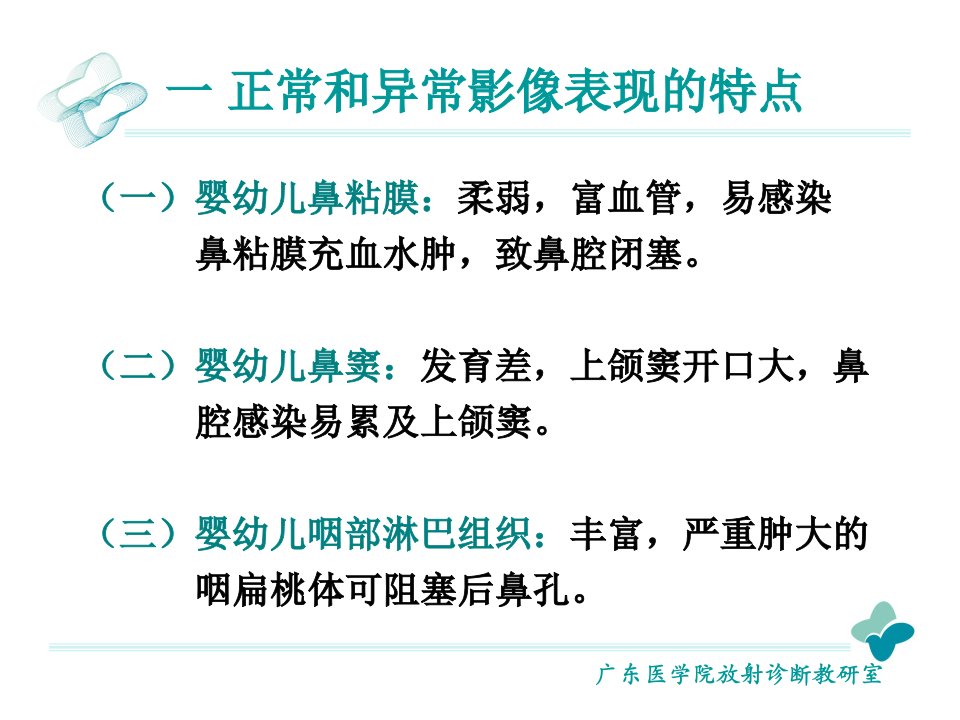 一 正常和异常影像表现的特点

（一）婴幼儿鼻粘膜：柔弱，富血管，易感染鼻粘膜充血水肿，致鼻腔闭塞。

（二）婴幼儿鼻窦：发育差，上颌窦开口大，鼻腔感染易累及上颌窦。

（三）婴幼儿咽部淋巴组织：丰富，严重肿大的咽扁桃体可阻塞后鼻孔。

广东医学院放射诊断教研室